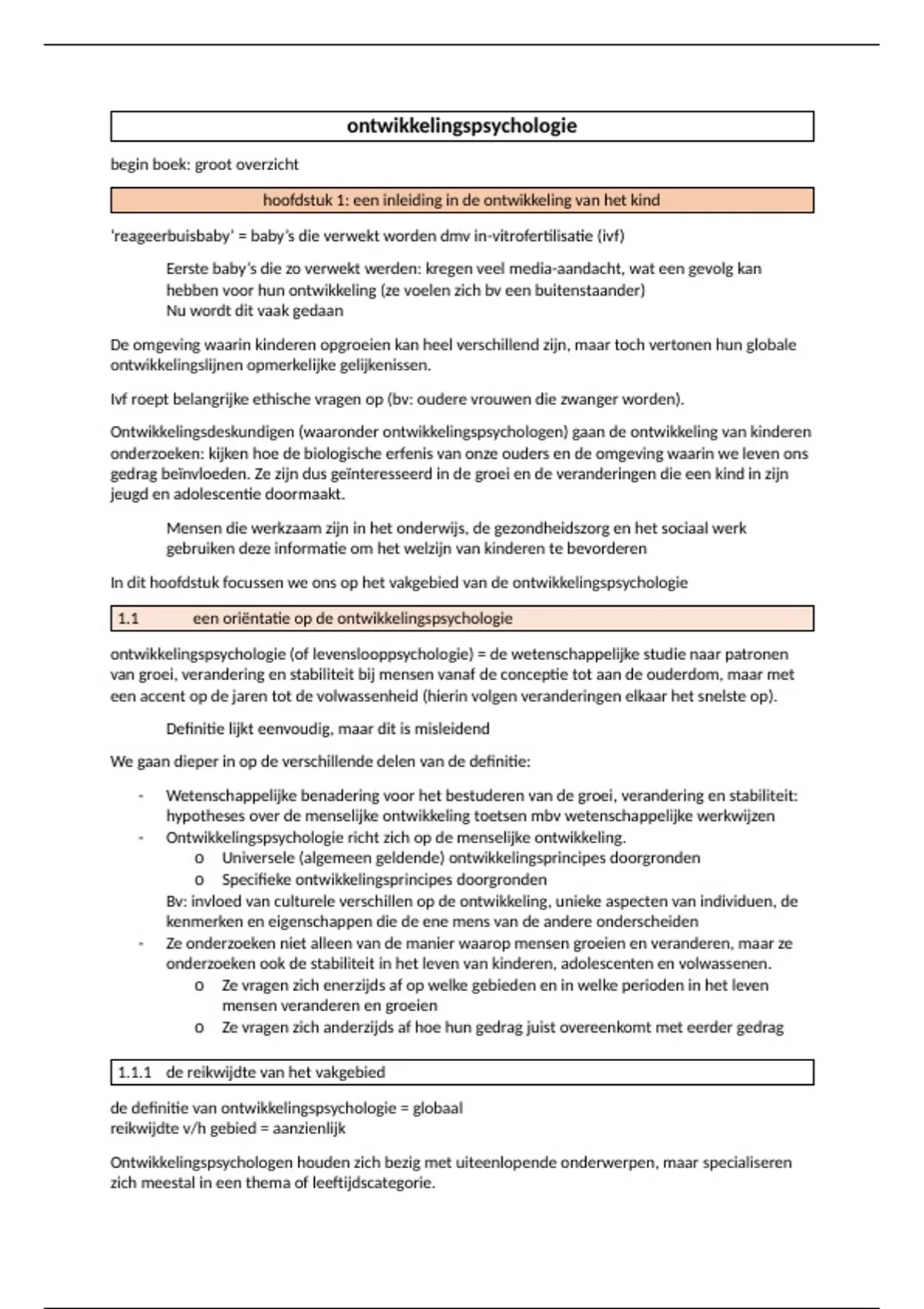 ontwikkelingspsychologie

begin boek: groot overzicht

hoofdstuk 1: een inleiding in de ontwikkeling van het kind

'reageerbuisbaby' = baby's die verwekt worden dmv in-vitrofertilisatie (ivf)

Eerste baby's die zo verwekt werden: kregen veel media-aandacht, wat een gevolg kan hebben voor hun ontwikkeling (ze voelen zich bv een buitenstaander)
Nu wordt dit vaak gedaan

De omgeving waarin kinderen opgroeien kan heel verschillend zijn, maar toch vertonen hun globale ontwikkelingslijnen opmerkelijke gelijkenissen.

Ivf roept belangrijke ethische vragen op (bv: oudere vrouwen die zwanger worden).

Ontwikkelingsdeskundigen (waaronder ontwikkelingspsychologen) gaan de ontwikkeling van kinderen onderzoeken: kijken hoe de biologische erfenis van onze ouders en de omgeving waarin we leven ons gedrag beïnvloeden. Ze zijn dus geïnteresseerd in de groei en de veranderingen die een kind in zijn jeugd en adolescentie doormaakt.

Mensen die werkzaam zijn in het onderwijs, de gezondheidszorg en het sociaal werk gebruiken deze informatie om het welzijn van kinderen te bevorderen

In dit hoofdstuk focussen we ons op het vakgebied van de ontwikkelingspsychologie

1.1 een oriëntatie op de ontwikkelingspsychologie

ontwikkelingspsychologie (of levenslooppsychologie) = de wetenschappelijke studie naar patronen van groei, verandering en stabiliteit bij mensen vanaf de conceptie tot aan de ouderdom, maar met een accent op de jaren tot de volwassenheid (hierin volgen veranderingen elkaar het snelste op).

Definitie lijkt eenvoudig, maar dit is misleidend

We gaan dieper in op de verschillende delen van de definitie:

- Wetenschappelijke benadering voor het bestuderen van de groei, verandering en stabiliteit: hypotheses over de menselijke ontwikkeling toetsen mbv wetenschappelijke werkwijzen
- Ontwikkelingspsychologie richt zich op de menselijke ontwikkeling.
 o Universele (algemeen geldende) ontwikkelingsprincipes doorgronden
 o Specifieke ontwikkelingsprincipes doorgronden
 Bv: invloed van culturele verschillen op de ontwikkeling, unieke aspecten van individuen, de kenmerken en eigenschappen die de ene mens van de andere onderscheiden
- Ze onderzoeken niet alleen van de manier waarop mensen groeien en veranderen, maar ze onderzoeken ook de stabiliteit in het leven van kinderen, adolescenten en volwassenen.
 o Ze vragen zich enerzijds af op welke gebieden en in welke perioden in het leven mensen veranderen en groeien
 o Ze vragen zich anderzijds af hoe hun gedrag juist overeenkomt met eerder gedrag

1.1.1 de reikwijdte van het vakgebied

de definitie van ontwikkelingspsychologie = globaal
reikwijdte v/h gebied = aanzienlijk

Ontwikkelingspsychologen houden zich bezig met uiteenlopende onderwerpen, maar specialiseren zich meestal in een thema of leeftijdscategorie.